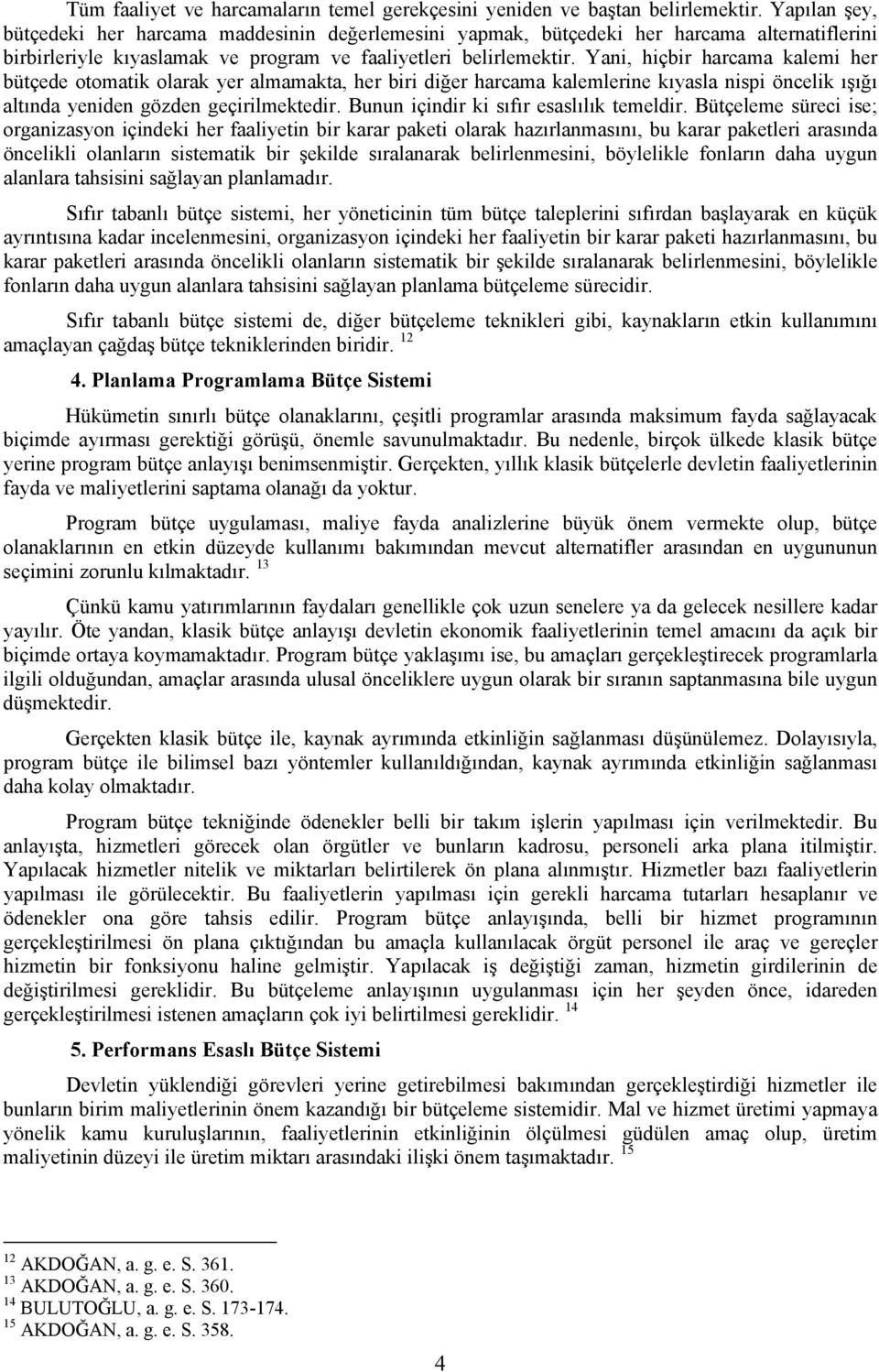 Tüm faaliyet ve harcamaların temel gerekçesini yeniden ve baştan belirlemektir. Yapılan şey, bütçedeki her harcama maddesinin değerlemesini yapmak, bütçedeki her harcama alternatiflerini birbirleriyle kıyaslamak ve program ve faaliyetleri belirlemektir. Yani, hiçbir harcama kalemi her bütçede otomatik olarak yer almamakta, her biri diğer harcama kalemlerine kıyasla nispi öncelik ışığı altında yeniden gözden geçirilmektedir. Bunun içindir ki sıfır esaslılık temeldir. Bütçeleme süreci ise; organizasyon içindeki her faaliyetin bir karar paketi olarak hazırlanmasını, bu karar paketleri arasında öncelikli olanların sistematik bir şekilde sıralanarak belirlenmesini, böylelikle fonların daha uygun alanlara tahsisini sağlayan planlamadır.

Sıfır tabanlı bütçe sistemi, her yöneticinin tüm bütçe taleplerini sıfırdan başlayarak en küçük ayrıntısına kadar incelenmesini, organizasyon içindeki her faaliyetin bir karar paketi hazırlanmasını, bu karar paketleri arasında öncelikli olanların sistematik bir şekilde sıralanarak belirlenmesini, böylelikle fonların daha uygun alanlara tahsisini sağlayan planlama bütçeleme sürecidir.

Sıfır tabanlı bütçe sistemi de, diğer bütçeleme teknikleri gibi, kaynakların etkin kullanımını amaçlayan çağdaş bütçe tekniklerinden biridir. $^{12}$

4. Planlama Programlama Bütçe Sistemi

Hükümetin sınırlı bütçe olanaklarını, çeşitli programlar arasında maksimum fayda sağlayacak biçimde ayırması gerektiği görüşü, önemle savunulmaktadır. Bu nedenle, birçok ülkede klasik bütçe yerine program bütçe anlayışı benimsenmiştir. Gerçekten, yıllık klasik bütçelerle devletin faaliyetlerinin fayda ve maliyetlerini saptama olanağı da yoktur.

Program bütçe uygulaması, maliye fayda analizlerine büyük önem vermekte olup, bütçe olanaklarının en etkin düzeyde kullanımı bakımından mevcut alternatifler arasından en uygununun seçimini zorunlu kılmaktadır. $^{13}$

Çünkü kamu yatırımlarının faydaları genellikle çok uzun senelere ya da gelecek nesillere kadar yayılır. Öte yandan, klasik bütçe anlayışı devletin ekonomik faaliyetlerinin temel amacını da açık bir biçimde ortaya koymamaktadır. Program bütçe yaklaşımı ise, bu amaçları gerçekleştirecek programlarla ilgili olduğundan, amaçlar arasında ulusal önceliklere uygun olarak bir sıranın saptanmasına bile uygun düşmektedir.

Gerçekten klasik bütçe ile, kaynak ayrımında etkinliğin sağlanması düşünülemez. Dolayısıyla, program bütçe ile bilimsel bazı yöntemler kullanıldığından, kaynak ayrımında etkinliğin sağlanması daha kolay olmaktadır.

Program bütçe tekniğinde ödenekler belli bir takım işlerin yapılması için verilmektedir. Bu anlayışta, hizmetleri görecek olan örgütler ve bunların kadrosu, personeli arka plana itilmiştir. Yapılacak hizmetler nitelik ve miktarları belirtilerek ön plana alınmıştır. Hizmetler bazı faaliyetlerin yapılması ile görülecektir. Bu faaliyetlerin yapılması için gerekli harcama tutarları hesaplanır ve ödenekler ona göre tahsis edilir. Program bütçe anlayışında, belli bir hizmet programının gerçekleştirilmesi ön plana çıktığından bu amaçla kullanılacak örgüt personel ile araç ve gereçler hizmetin bir fonksiyonu haline gelmiştir. Yapılacak iş değiştiği zaman, hizmetin girdilerinin de değiştirilmesi gereklidir. Bu bütçeleme anlayışının uygulanması için her şeyden önce, idareden gerçekleştirilmesi istenen amaçların çok iyi belirtilmesi gereklidir. $^{14}$

5. Performans Esaslı Bütçe Sistemi

Devletin yüklendiği görevleri yerine getirebilmesi bakımından gerçekleştirdiği hizmetler ile bunların birim maliyetlerinin önem kazandığı bir bütçeleme sistemidir. Mal ve hizmet üretimi yapmaya yönelik kamu kuruluşlarının, faaliyetlerinin etkinliğinin ölçülmesi güdülen amaç olup, üretim maliyetinin düzeyi ile üretim miktarı arasındaki ilişki önem taşımaktadır. $^{15}$

$^{12}$ AKDOĞAN, a. g. e. S. 361.
$^{13}$ AKDOĞAN, a. g. e. S. 360.
$^{14}$ BULUTOĞLU, a. g. e. S. 173-174.
$^{15}$ AKDOĞAN, a. g. e. S. 358.

4